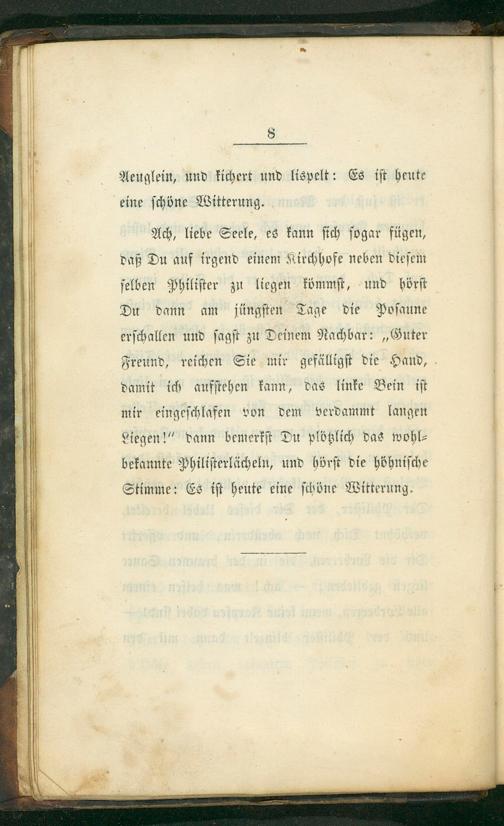 8

Aeuglein, und kichert und lispelt: Es ist heute eine schöne Witterung.

Ach, liebe Seele, es kann sich sogar fügen, daß Du auf irgend einem Kirchhofe neben diesem selben Philister zu liegen kömmst, und hörst Du dann am jüngsten Tage die Posaune erschallen und sagst zu Deinem Nachbar: „Guter Freund, reichen Sie mir gefälligst die Hand, damit ich aufstehen kann, das linke Bein ist mir eingeschlafen von dem verdammt langen Liegen!" dann bemerkst Du plötzlich das wohlbekannte Philisterlächeln, und hörst die höhnische Stimme: Es ist heute eine schöne Witterung.